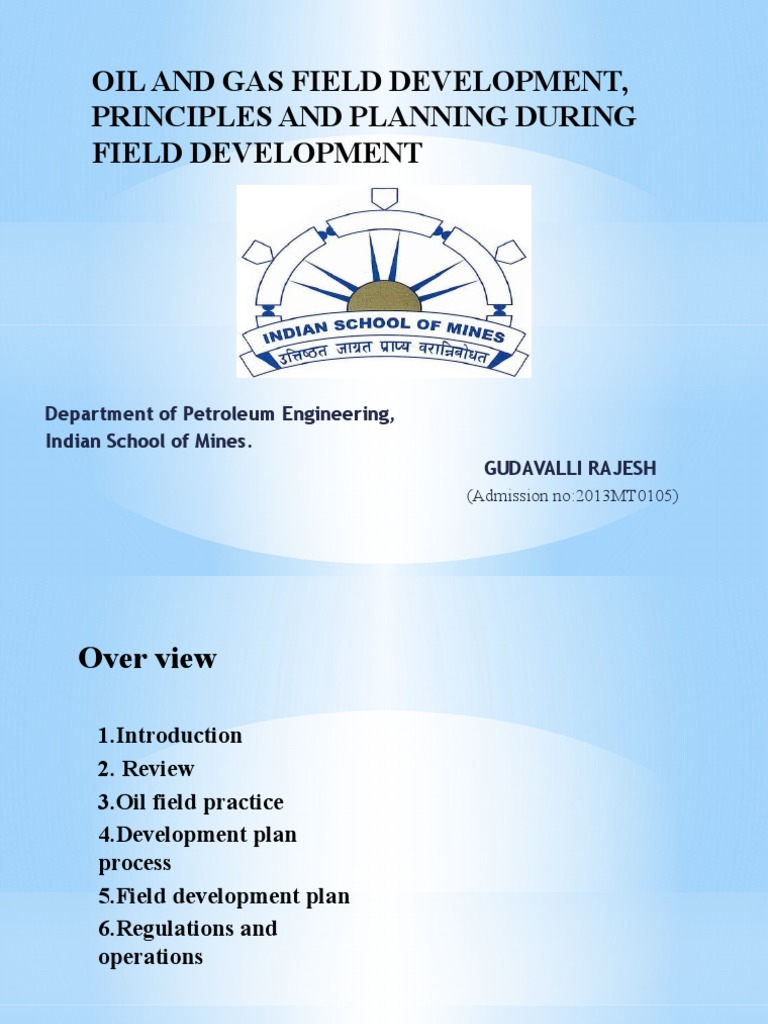 OIL AND GAS FIELD DEVELOPMENT, PRINCIPLES AND PLANNING DURING FIELD DEVELOPMENT

INDIAN SCHOOL OF MINES
उत्तिष्ठत जाग्रत प्राप्य वरान्निबोधत

Department of Petroleum Engineering,
Indian School of Mines.

GUDAVALLI RAJESH
(Admission no:2013MT0105)

Over view

1.Introduction
2. Review
3.Oil field practice
4.Development plan process
5.Field development plan
6.Regulations and operations